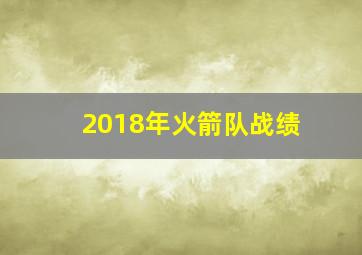 2018年火箭队战绩